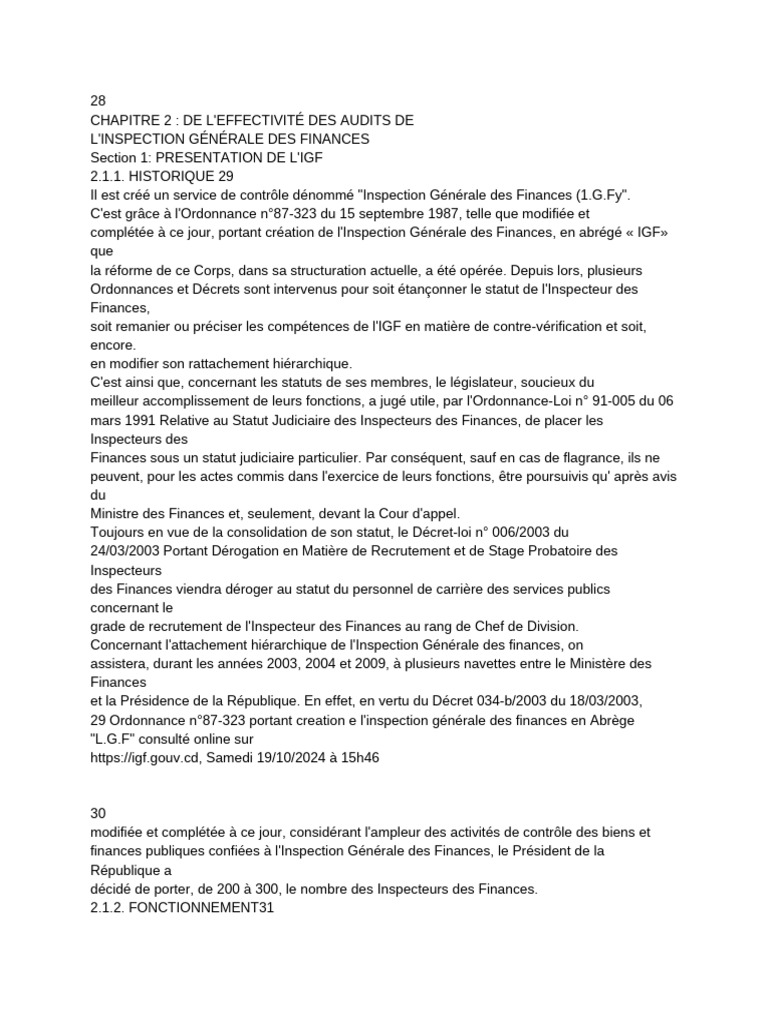 28
CHAPITRE 2 : DE L'EFFECTIVITÉ DES AUDITS DE
L'INSPECTION GÉNÉRALE DES FINANCES
Section 1: PRESENTATION DE L'IGF
2.1.1. HISTORIQUE 29
Il est créé un service de contrôle dénommé "Inspection Générale des Finances (1.G.Fy".
C'est grâce à l'Ordonnance n°87-323 du 15 septembre 1987, telle que modifiée et complétée à ce jour, portant création de l'Inspection Générale des Finances, en abrégé « IGF» que
la réforme de ce Corps, dans sa structuration actuelle, a été opérée. Depuis lors, plusieurs Ordonnances et Décrets sont intervenus pour soit étançonner le statut de l'Inspecteur des Finances,
soit remanier ou préciser les compétences de l'IGF en matière de contre-vérification et soit, encore.
en modifier son rattachement hiérarchique.
C'est ainsi que, concernant les statuts de ses membres, le législateur, soucieux du
meilleur accomplissement de leurs fonctions, a jugé utile, par l'Ordonnance-Loi n° 91-005 du 06 mars 1991 Relative au Statut Judiciaire des Inspecteurs des Finances, de placer les Inspecteurs des
Finances sous un statut judiciaire particulier. Par conséquent, sauf en cas de flagrance, ils ne peuvent, pour les actes commis dans l'exercice de leurs fonctions, être poursuivis qu' après avis du
Ministre des Finances et, seulement, devant la Cour d'appel.
Toujours en vue de la consolidation de son statut, le Décret-loi n° 006/2003 du
24/03/2003 Portant Dérogation en Matière de Recrutement et de Stage Probatoire des Inspecteurs
des Finances viendra déroger au statut du personnel de carrière des services publics concernant le
grade de recrutement de l'Inspecteur des Finances au rang de Chef de Division.
Concernant l'attachement hiérarchique de l'Inspection Générale des finances, on
assistera, durant les années 2003, 2004 et 2009, à plusieurs navettes entre le Ministère des Finances
et la Présidence de la République. En effet, en vertu du Décret 034-b/2003 du 18/03/2003,
29 Ordonnance n°87-323 portant creation e l'inspection générale des finances en Abrège "L.G.F" consulté online sur
https://igf.gouv.cd, Samedi 19/10/2024 à 15h46

30
modifiée et complétée à ce jour, considérant l'ampleur des activités de contrôle des biens et finances publiques confiées à l'Inspection Générale des Finances, le Président de la République a
décidé de porter, de 200 à 300, le nombre des Inspecteurs des Finances.
2.1.2. FONCTIONNEMENT31